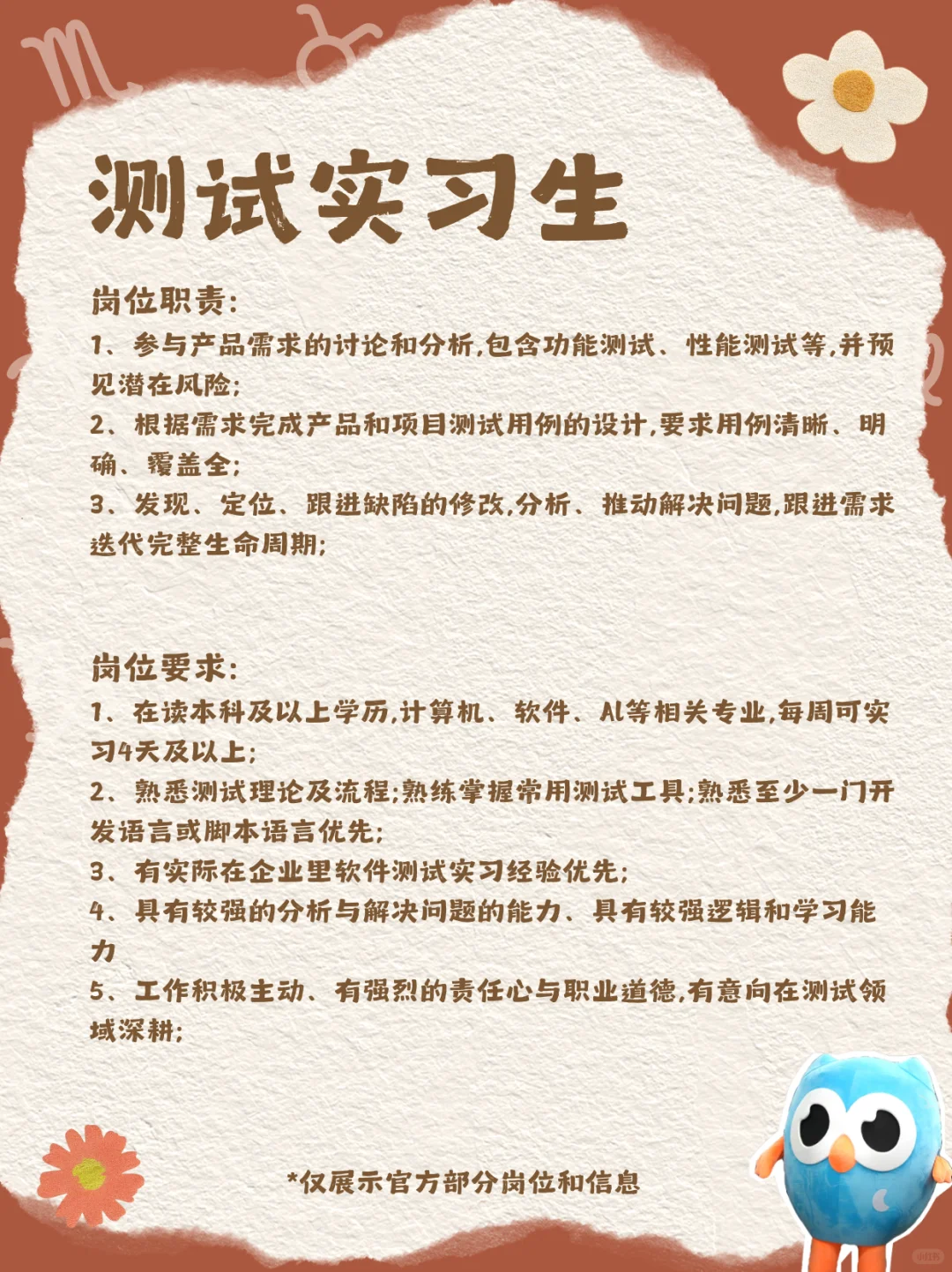 测试实习生

岗位职责:

1、参与产品需求的讨论和分析,包含功能测试、性能测试等,并预见潜在风险;

2、根据需求完成产品和项目测试用例的设计,要求用例清晰、明确、覆盖全;

3、发现、定位、跟进缺陷的修改,分析、推动解决问题,跟进需求迭代完整生命周期;

岗位要求:

1、在读本科及以上学历,计算机、软件、AI等相关专业,每周可实习4天及以上;

2、熟悉测试理论及流程;熟练掌握常用测试工具;熟悉至少一门开发语言或脚本语言优先;

3、有实际在企业里软件测试实习经验优先;

4、具有较强的分析与解决问题的能力、具有较强逻辑和学习能力

5、工作积极主动、有强烈的责任心与职业道德,有意向在测试领域深耕;

*仅展示官方部分岗位和信息